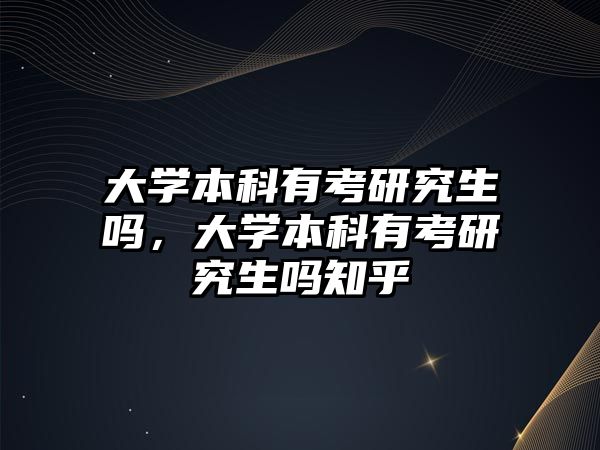 大学本科有考研究生吗，大学本科有考研究生吗知乎